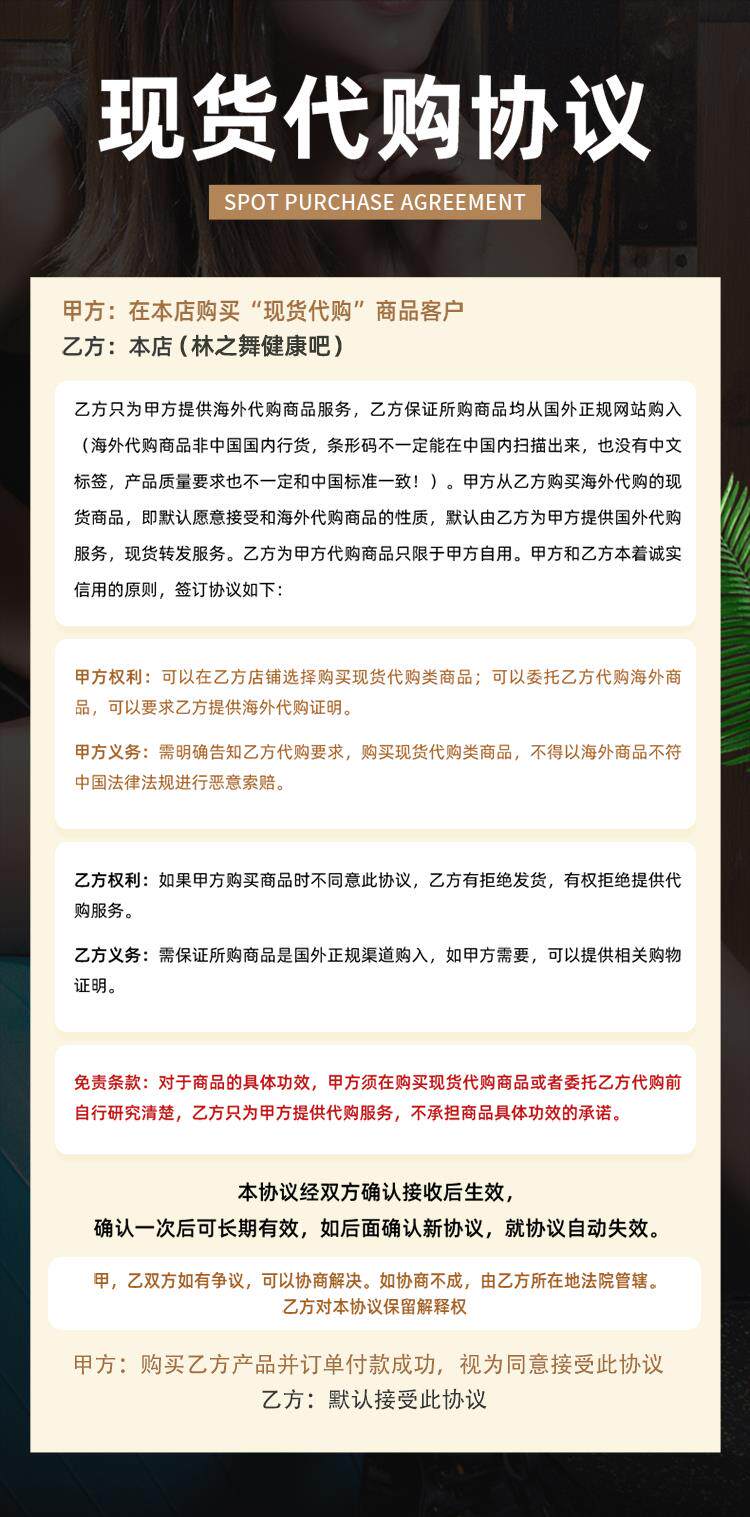 现货代购协议

SPOT PURCHASE AGREEMENT

甲方：在本店购买“现货代购”商品客户
乙方：本店（林之舞健康吧）

乙方只为甲方提供海外代购商品服务，乙方保证所购商品均从国外正规网站购入（海外代购商品非中国国内行货，条形码不一定能在中国内扫描出来，也没有中文标签，产品质量要求也不一定和中国标准一致！）。甲方从乙方购买海外代购的现货商品，即默认愿意接受和海外代购商品的性质，默认由乙方为甲方提供国外代购服务，现货转发服务。乙方为甲方代购商品只限于甲方自用。甲方和乙方本着诚实信用的原则，签订协议如下：

甲方权利：可以在乙方店铺选择购买现货代购类商品；可以委托乙方代购海外商品，可以要求乙方提供海外代购证明。

甲方义务：需明确告知乙方代购要求，购买现货代购类商品，不得以海外商品不符中国法律法规进行恶意索赔。

乙方权利：如果甲方购买商品时不同意此协议，乙方有拒绝发货，有权拒绝提供代购服务。

乙方义务：需保证所购商品是国外正规渠道购入，如甲方需要，可以提供相关购物证明。

免责条款：对于商品的具体功效，甲方须在购买现货代购商品或者委托乙方代购前自行研究清楚，乙方只为甲方提供代购服务，不承担商品具体功效的承诺。

本协议经双方确认接收后生效，
确认一次后可长期有效，如后面确认新协议，就协议自动失效。

甲，乙双方如有争议，可以协商解决。如协商不成，由乙方所在地法院管辖。
乙方对本协议保留解释权

甲方：购买乙方产品并订单付款成功，视为同意接受此协议
乙方：默认接受此协议